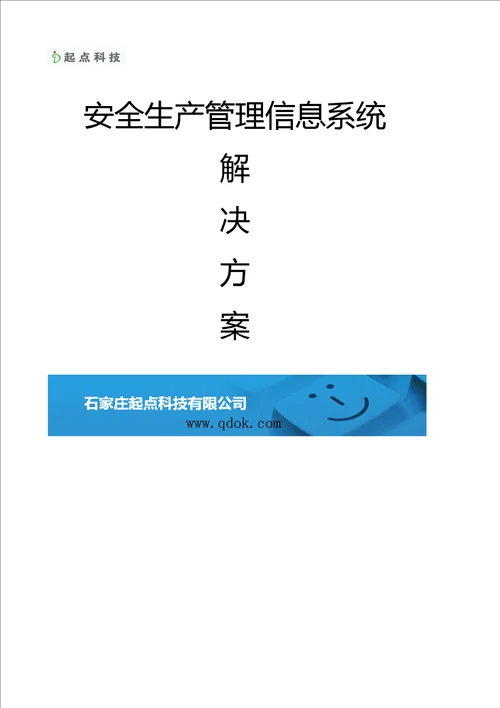 起点科技

安全生产管理信息系统

解

决

方

案

石家庄起点科技有限公司
www.qdok.com